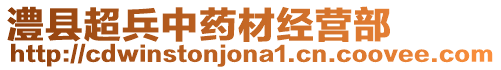 澧县超兵中药材经营部
http://cdwinstonjona1.cn.coovee.com